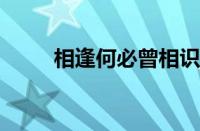 相逢何必曾相识